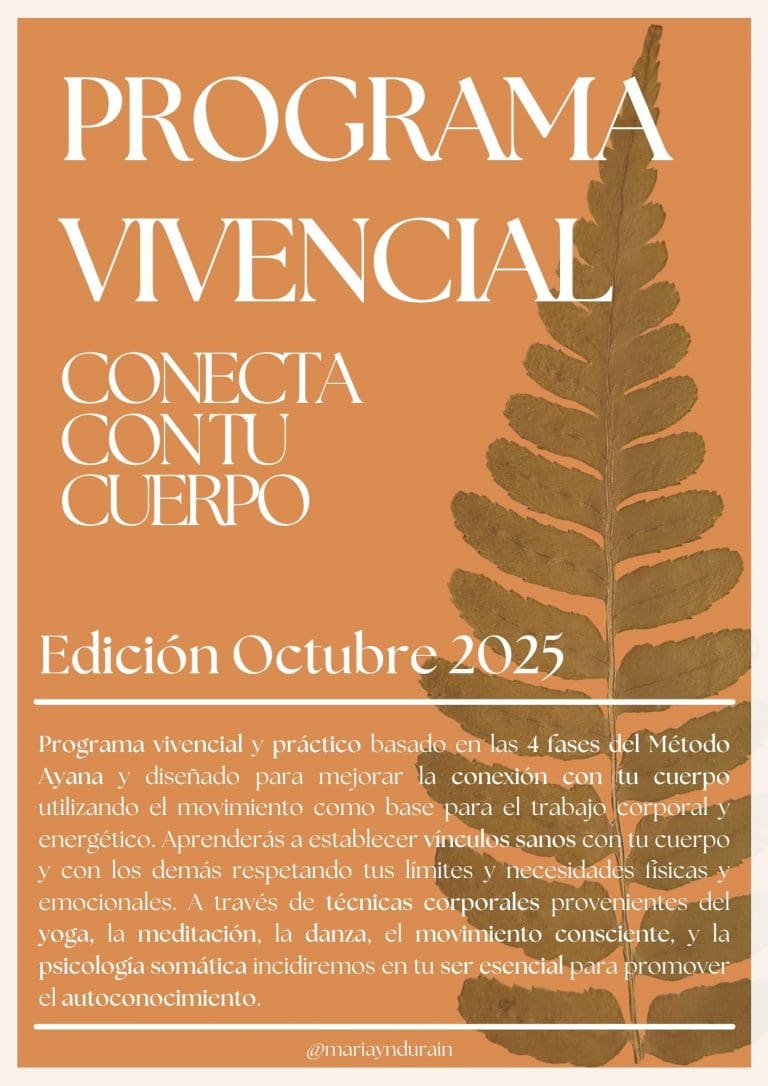 PROGRAMA VIVENCIAL

CONECTA CON TU CUERPO

Edición Octubre 2025

Programa vivencial y práctico basado en las 4 fases del Método Ayana y diseñado para mejorar la conexión con tu cuerpo utilizando el movimiento como base para el trabajo corporal y energético. Aprenderás a establecer vínculos sanos con tu cuerpo y con los demás respetando tus límites y necesidades físicas y emocionales. A través de técnicas corporales provenientes del yoga, la meditación, la danza, el movimiento consciente, y la psicología somática incidiremos en tu ser esencial para promover el autoconocimiento.

@mariayndurain